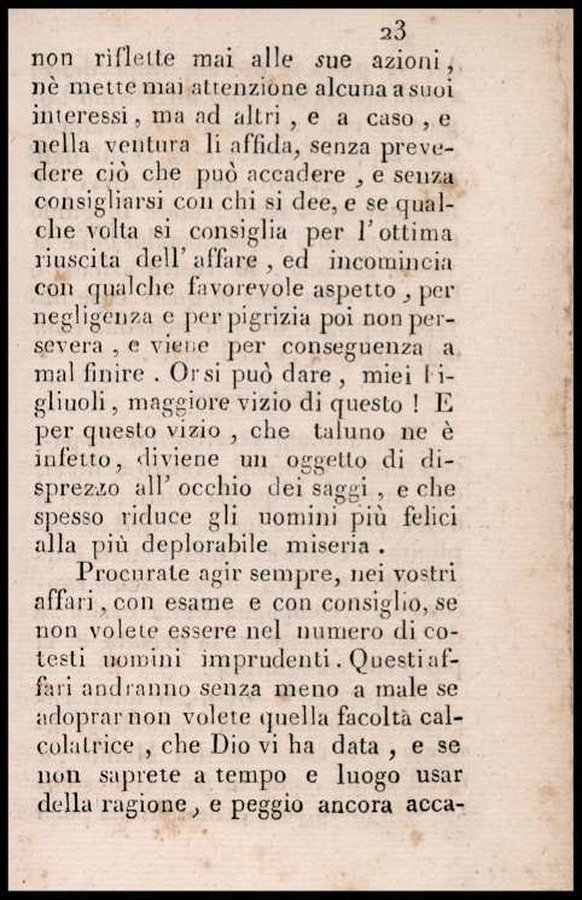 23

non riflette mai alle sue azioni, nè mette mai attenzione alcuna a suoi interessi, ma ad altri, e a caso, e nella ventura li affida, senza prevedere ciò che può accadere, e senza consigliarsi con chi si dee, e se qualche volta si consiglia per l'ottima riuscita dell'affare, ed incomincia con qualche favorevole aspetto, per negligenza e per pigrizia poi non persevera, e viene per conseguenza a mal finire. Or si può dare, miei figliuoli, maggiore vizio di questo! E per questo vizio, che taluno ne è infetto, diviene un oggetto di disprezzo all'occhio dei saggi, e che spesso riduce gli uomini più felici alla più deplorabile miseria.

Procurate agir sempre, nei vostri affari, con esame e con consiglio, se non volete essere nel numero di cotesti uomini imprudenti. Questi affari andranno senza meno a male se adoprar non volete quella facoltà calcolatrice, che Dio vi ha data, e se non saprete a tempo e luogo usar della ragione, e peggio ancora acca-